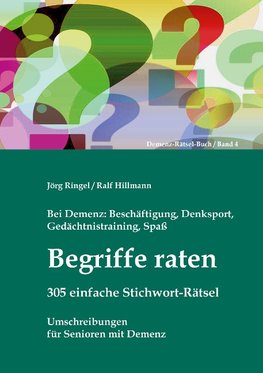 Demenz-Rätsel-Buch / Band 4

Jörg Ringel / Ralf Hillmann

Bei Demenz: Beschäftigung, Denksport, Gedächtnistraining, Spaß

Begriffe raten

305 einfache Stichwort-Rätsel

Umschreibungen für Senioren mit Demenz